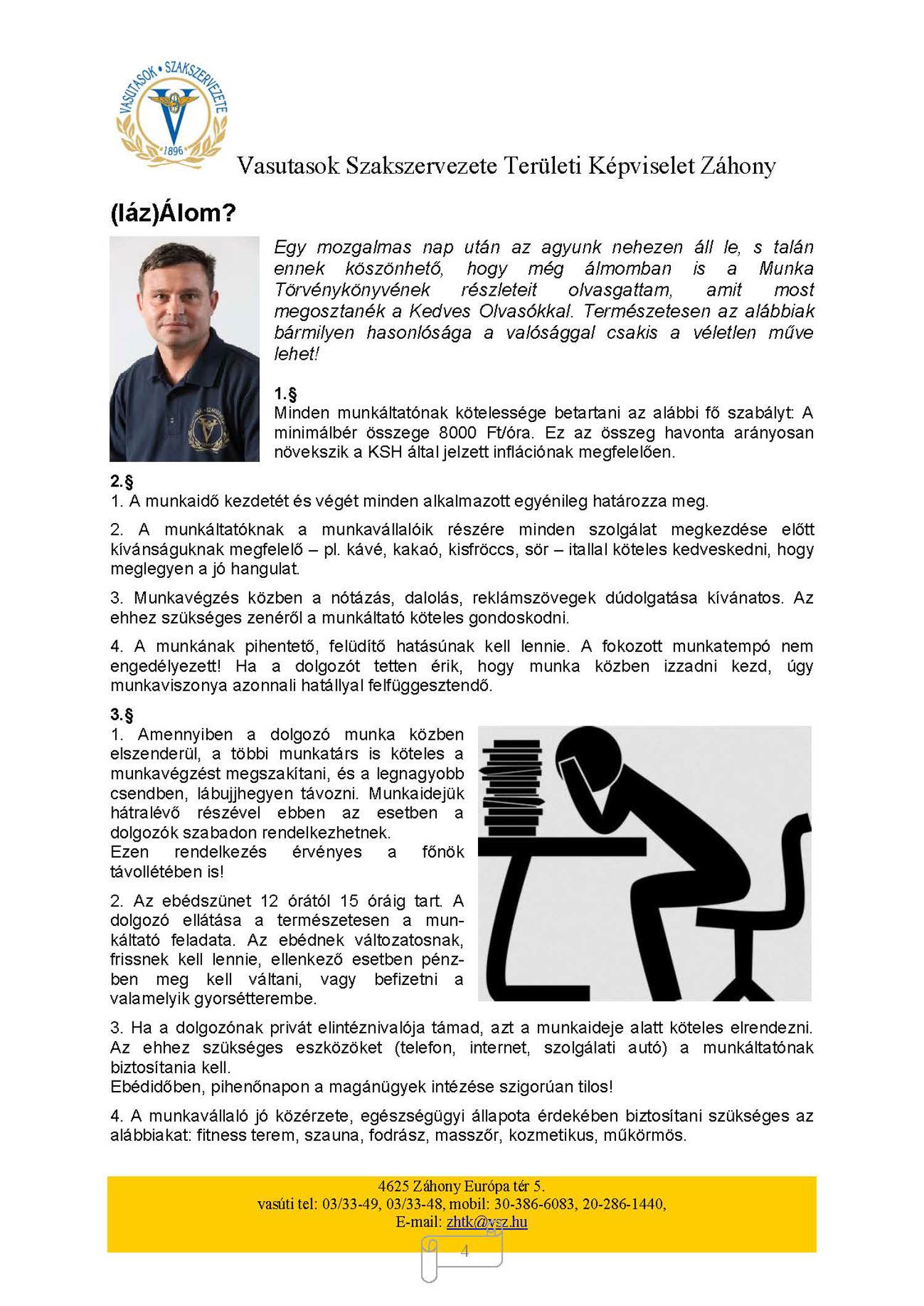 VASUTASOK • SZAKSZERVEZETE
1896

Vasutasok Szakszervezete Területi Képviselet Záhony

(láz)Álom?

Egy mozgalmas nap után az agyunk nehezen áll le, s talán ennek köszönhető, hogy még álmomban is a Munka Törvénykönyvének részleteit olvasgattam, amit most megosztanék a Kedves Olvasókkal. Természetesen az alábbiak bármilyen hasonlósága a valósággal csakis a véletlen műve lehet!

1.§
Minden munkáltatónak kötelessége betartani az alábbi fő szabályt: A minimálbér összege 8000 Ft/óra. Ez az összeg havonta arányosan növekszik a KSH által jelzett inflációnak megfelelően.

2.§
1. A munkaidő kezdetét és végét minden alkalmazott egyénileg határozza meg.

2. A munkáltatóknak a munkavállalóik részére minden szolgálat megkezdése előtt kívánságuknak megfelelő – pl. kávé, kakaó, kisfröccs, sör – itallal köteles kedveskedni, hogy meglegyen a jó hangulat.

3. Munkavégzés közben a nótázás, dalolás, reklámszövegek dúdolgatása kívánatos. Az ehhez szükséges zenéről a munkáltató köteles gondoskodni.

4. A munkának pihentető, felüdítő hatásúnak kell lennie. A fokozott munkatempó nem engedélyezett! Ha a dolgozót tetten érik, hogy munka közben izzadni kezd, úgy munkaviszonya azonnali hatállyal felfüggesztendő.

3.§
1. Amennyiben a dolgozó munka közben elszenderül, a többi munkatárs is köteles a munkavégzést megszakítani, és a legnagyobb csendben, lábujjhegyen távozni. Munkaidejük hátralévő részével ebben az esetben a dolgozók szabadon rendelkezhetnek.
Ezen rendelkezés érvényes a főnök távollétében is!

2. Az ebédszünet 12 órától 15 óráig tart. A dolgozó ellátása a természetesen a munkáltató feladata. Az ebédnek változatosnak, frissnek kell lennie, ellenkező esetben pénzben meg kell váltani, vagy befizetni a valamelyik gyorsétterembe.

3. Ha a dolgozónak privát elintéznivalója támad, azt a munkaideje alatt köteles elrendezni. Az ehhez szükséges eszközöket (telefon, internet, szolgálati autó) a munkáltatónak biztosítania kell.
Ebédidőben, pihenőnapon a magánügyek intézése szigorúan tilos!

4. A munkavállaló jó közérzete, egészségügyi állapota érdekében biztosítani szükséges az alábbiakat: fitness terem, szauna, fodrász, masszőr, kozmetikus, műkörmös.

4625 Záhony Európa tér 5.
vasúti tel: 03/33-49, 03/33-48, mobil: 30-386-6083, 20-286-1440,
E-mail: zhtk@vsz.hu

4